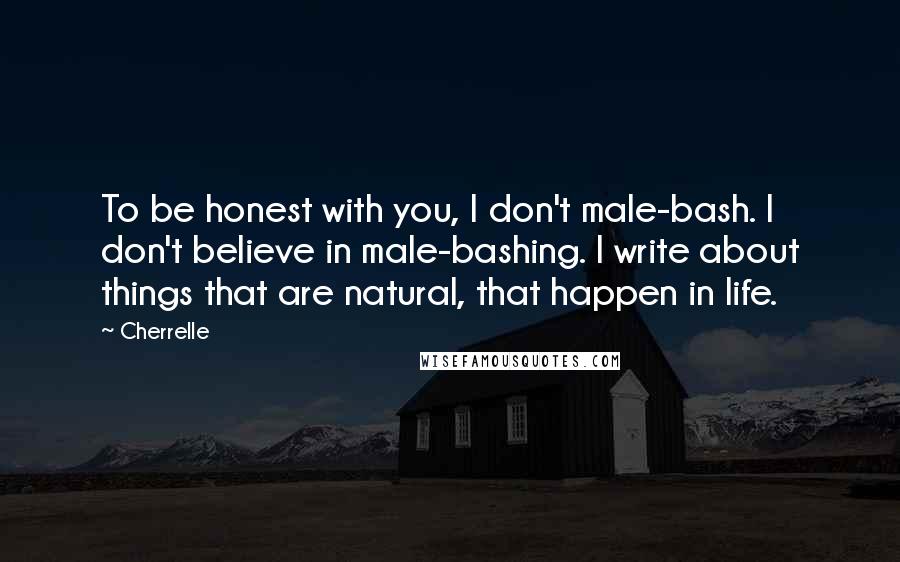 To be honest with you, I don't male-bash. I don't believe in male-bashing. I write about things that are natural, that happen in life.

~ Cherrelle

WISEFAMOUSQUOTES.COM